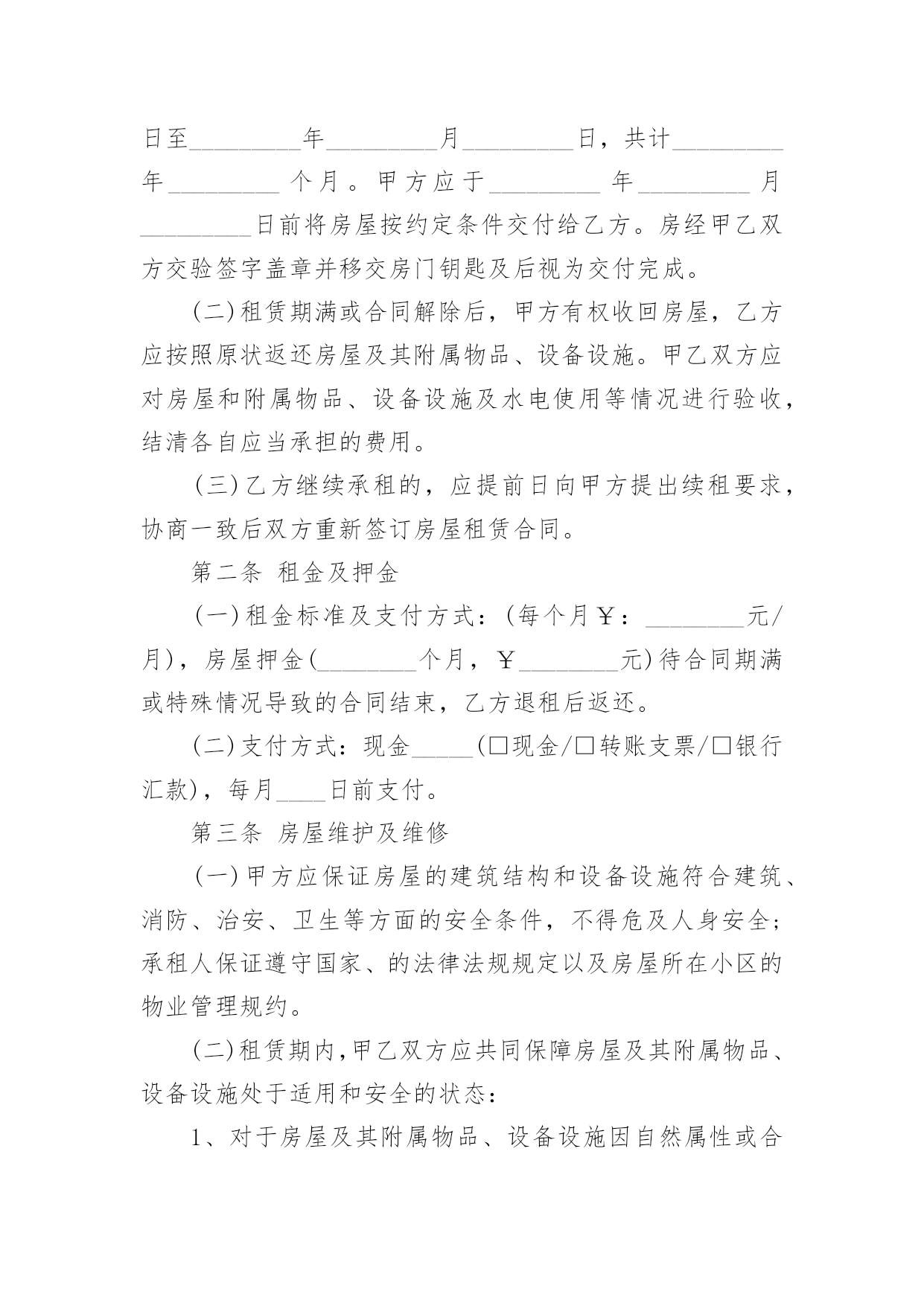 日至________年________月________日，共计________年________个月。甲方应于________年________月________日前将房屋按约定条件交付给乙方。房经甲乙双方交验签字盖章并移交房门钥匙及后视为交付完成。

(二)租赁期满或合同解除后，甲方有权收回房屋，乙方应按照原状返还房屋及其附属物品、设备设施。甲乙双方应对房屋和附属物品、设备设施及水电使用等情况进行验收，结清各自应当承担的费用。

(三)乙方继续承租的，应提前日向甲方提出续租要求，协商一致后双方重新签订房屋租赁合同。

第二条 租金及押金

(一)租金标准及支付方式：(每个月￥：________元/月)，房屋押金(________个月，￥________元)待合同期满或特殊情况导致的合同结束，乙方退租后返还。

(二)支付方式：现金_____(□现金/□转账支票/□银行汇款)，每月____日前支付。

第三条 房屋维护及维修

(一)甲方应保证房屋的建筑结构和设备设施符合建筑、消防、治安、卫生等方面的安全条件，不得危及人身安全；承租人保证遵守国家、的法律法规规定以及房屋所在小区的物业管理规约。

(二)租赁期内,甲乙双方应共同保障房屋及其附属物品、设备设施处于适用和安全的状态：

1、对于房屋及其附属物品、设备设施因自然属性或合